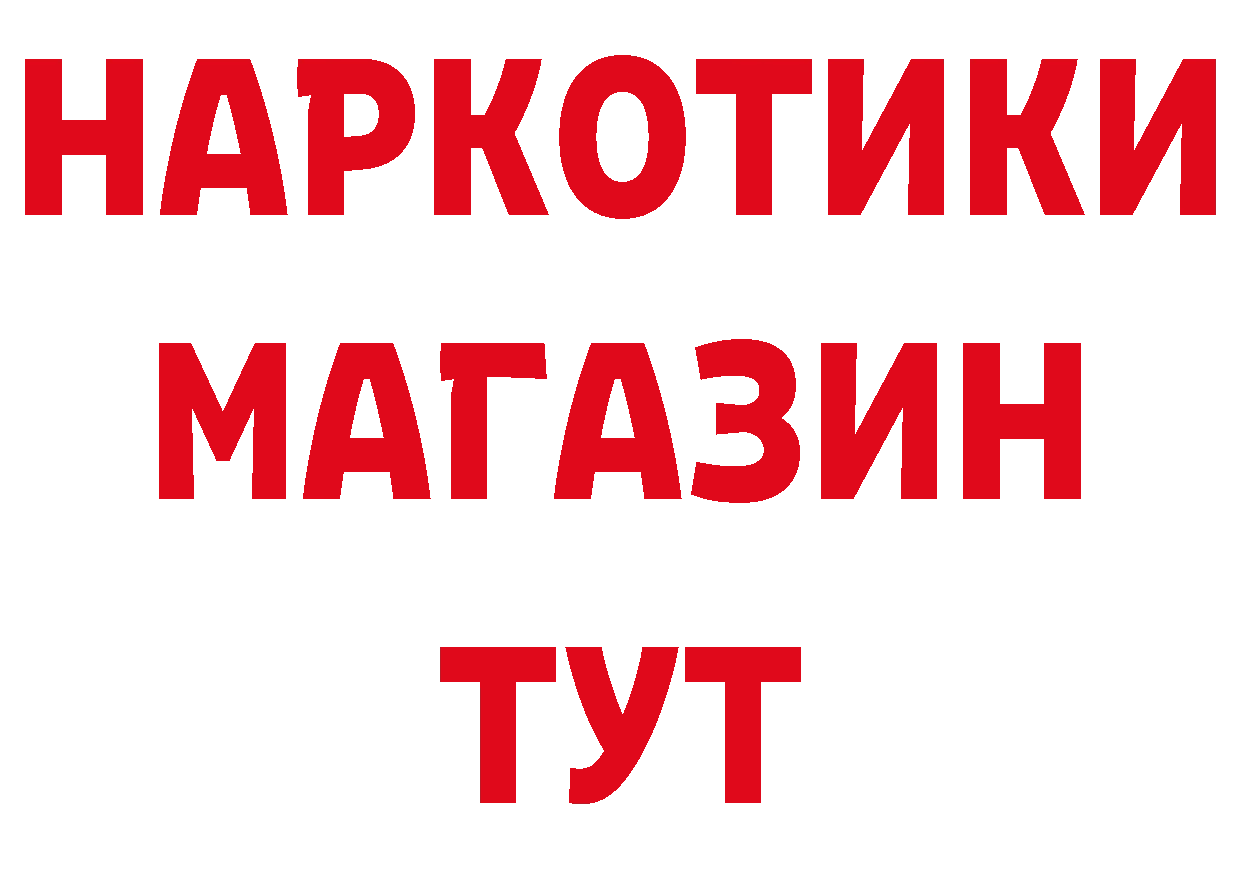 НАРКОТИКИ
МАГАЗИН
ТУТ